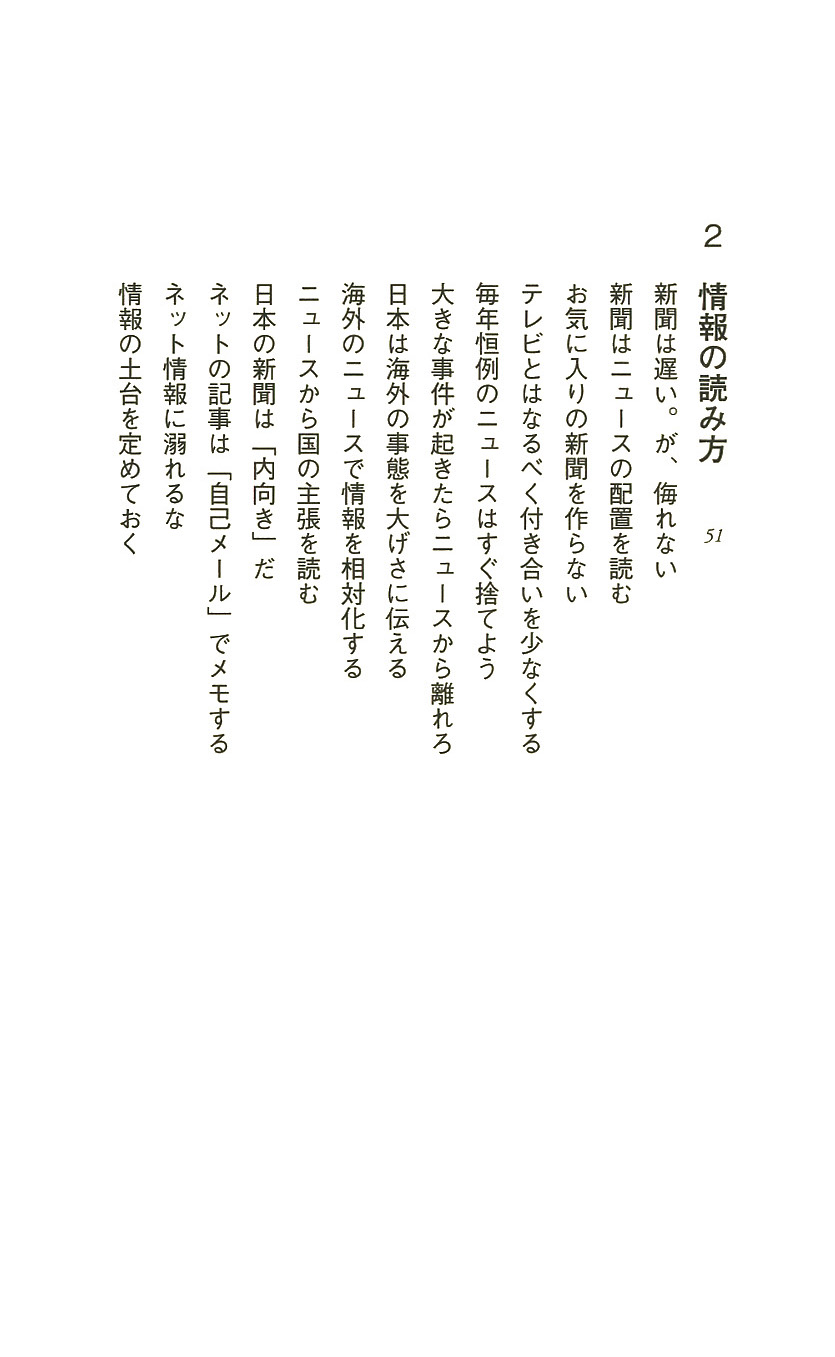 2

情報の読み方 51

新聞は遅い。が、侮れない
新聞はニュースの配置を読む
お気に入りの新聞を作らない
テレビとはなるべく付き合いを少なくする
毎年恒例のニュースはすぐ捨てよう
大きな事件が起きたらニュースから離れろ
日本は海外の事態を大げさに伝える
海外のニュースで情報を相対化する
ニュースから国の主張を読む
日本の新聞は「内向き」だ
ネットの記事は「自己メール」でメモする
ネット情報に溺れるな
情報の土台を定めておく